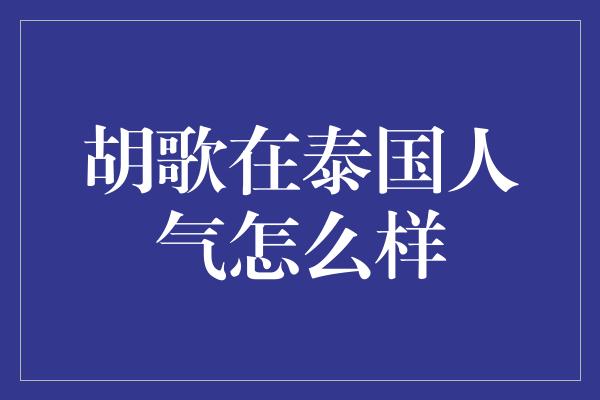 胡歌在泰国人气怎么样